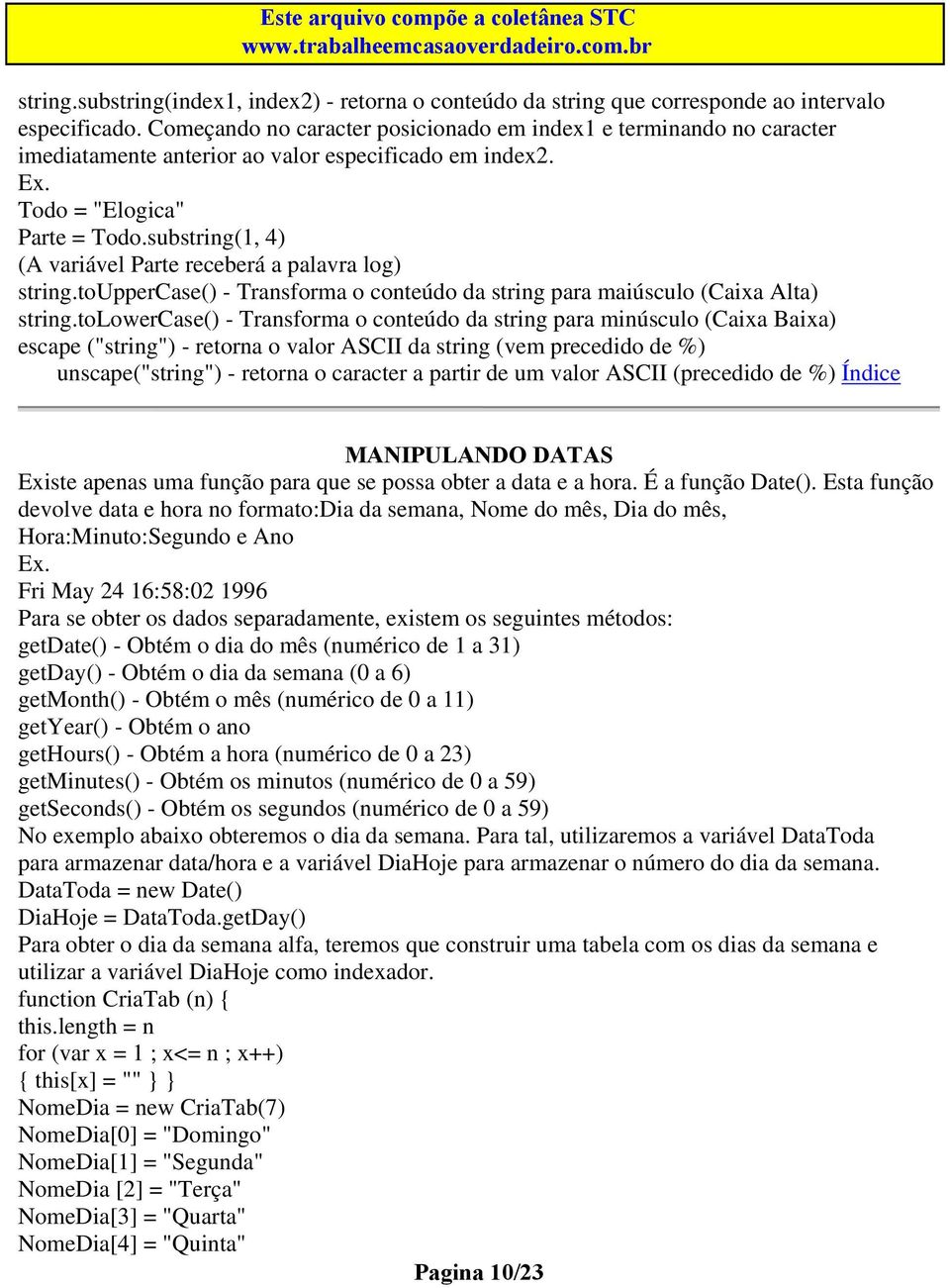 Este arquivo compõe a coletânea STC
www.trabalheemcasaoverdadeiro.com.br

string.substring(index1, index2) - retorna o conteúdo da string que corresponde ao intervalo especificado. Começando no caracter posicionado em index1 e terminando no caracter imediatamente anterior ao valor especificado em index2.
Ex.
Todo = "Elogica"
Parte = Todo.substring(1, 4)
(A variável Parte receberá a palavra log)
string.toUpperCase() - Transforma o conteúdo da string para maiúsculo (Caixa Alta)
string.toLowerCase() - Transforma o conteúdo da string para minúsculo (Caixa Baixa)
escape ("string") - retorna o valor ASCII da string (vem precedido de %)
unscape("string") - retorna o caracter a partir de um valor ASCII (precedido de %) Índice

MANIPULANDO DATAS
Existe apenas uma função para que se possa obter a data e a hora. É a função Date(). Esta função devolve data e hora no formato:Dia da semana, Nome do mês, Dia do mês, Hora:Minuto:Segundo e Ano
Ex.
Fri May 24 16:58:02 1996
Para se obter os dados separadamente, existem os seguintes métodos:
getDate() - Obtém o dia do mês (numérico de 1 a 31)
getDay() - Obtém o dia da semana (0 a 6)
getMonth() - Obtém o mês (numérico de 0 a 11)
getYear() - Obtém o ano
getHours() - Obtém a hora (numérico de 0 a 23)
getMinutes() - Obtém os minutos (numérico de 0 a 59)
getSeconds() - Obtém os segundos (numérico de 0 a 59)
No exemplo abaixo obteremos o dia da semana. Para tal, utilizaremos a variável DataToda para armazenar data/hora e a variável DiaHoje para armazenar o número do dia da semana.
DataToda = new Date()
DiaHoje = DataToda.getDay()
Para obter o dia da semana alfa, teremos que construir uma tabela com os dias da semana e utilizar a variável DiaHoje como indexador.
function CriaTab (n) {
this.length = n
for (var x = 1 ; x<= n ; x++)
{ this[x] = "" } }
NomeDia = new CriaTab(7)
NomeDia[0] = "Domingo"
NomeDia[1] = "Segunda"
NomeDia [2] = "Terça"
NomeDia[3] = "Quarta"
NomeDia[4] = "Quinta"

Pagina 10/23